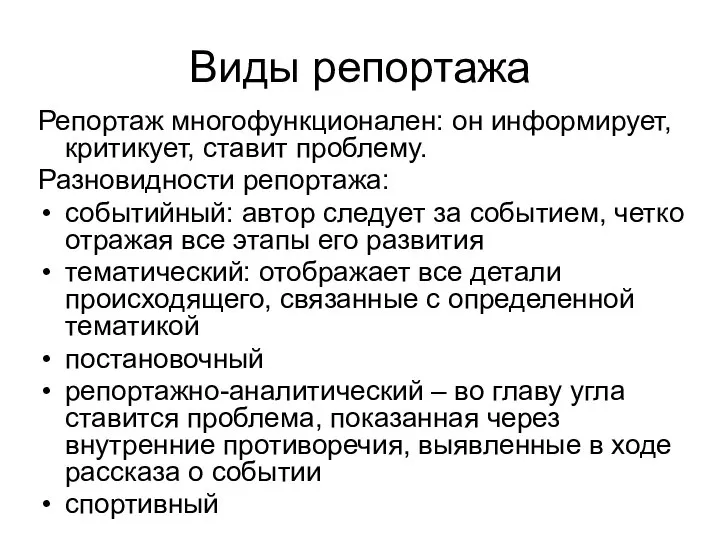 Виды репортажа

Репортаж многофункционален: он информирует, критикует, ставит проблему.

Разновидности репортажа:

• событийный: автор следует за событием, четко отражая все этапы его развития
• тематический: отображает все детали происходящего, связанные с определенной тематикой
• постановочный
• репортажно-аналитический – во главу угла ставится проблема, показанная через внутренние противоречия, выявленные в ходе рассказа о событии
• спортивный